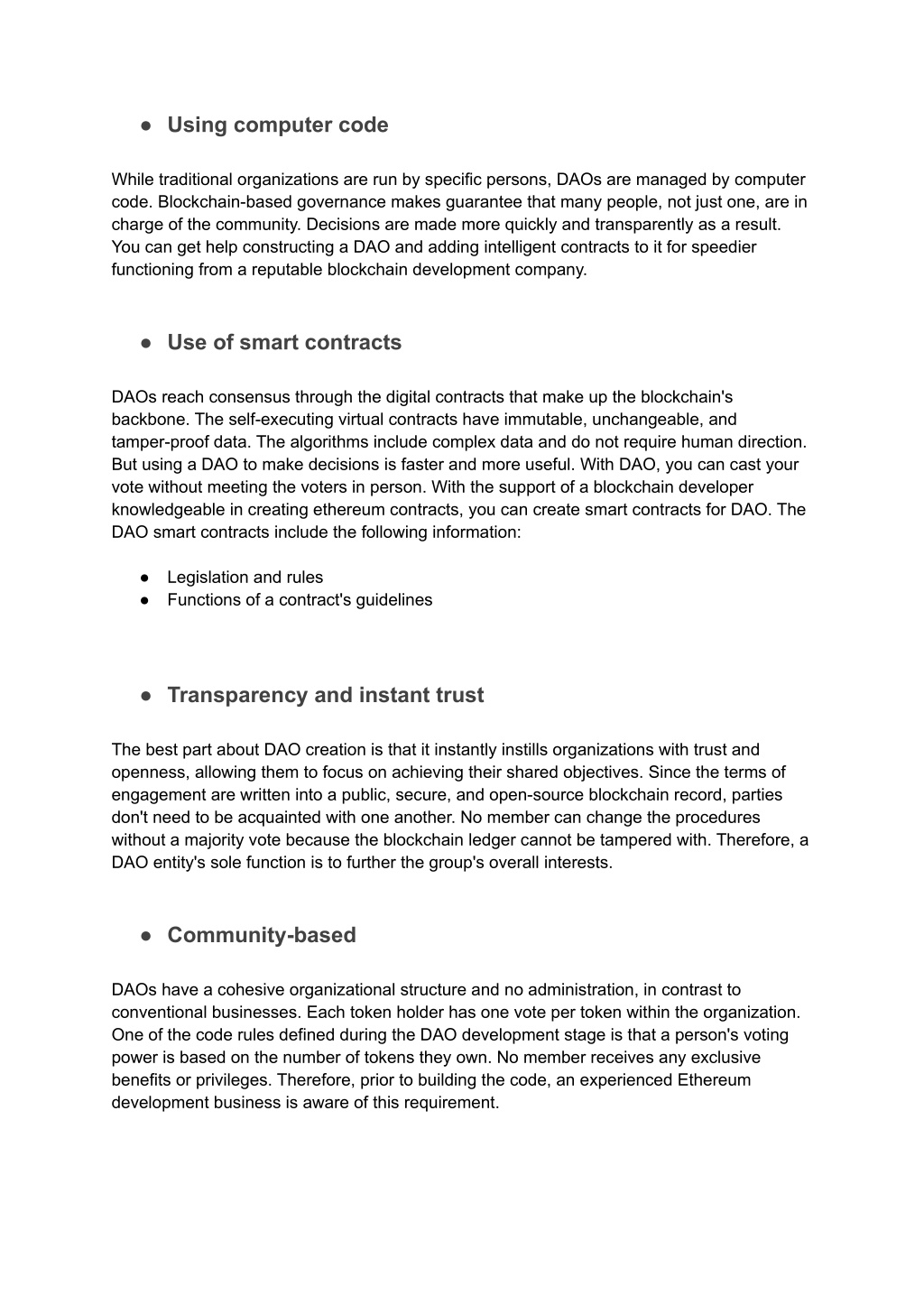 ● Using computer code

While traditional organizations are run by specific persons, DAOs are managed by computer code. Blockchain-based governance makes guarantee that many people, not just one, are in charge of the community. Decisions are made more quickly and transparently as a result. You can get help constructing a DAO and adding intelligent contracts to it for speedier functioning from a reputable blockchain development company.

● Use of smart contracts

DAOs reach consensus through the digital contracts that make up the blockchain's backbone. The self-executing virtual contracts have immutable, unchangeable, and tamper-proof data. The algorithms include complex data and do not require human direction. But using a DAO to make decisions is faster and more useful. With DAO, you can cast your vote without meeting the voters in person. With the support of a blockchain developer knowledgeable in creating ethereum contracts, you can create smart contracts for DAO. The DAO smart contracts include the following information:

● Legislation and rules
● Functions of a contract's guidelines

● Transparency and instant trust

The best part about DAO creation is that it instantly instills organizations with trust and openness, allowing them to focus on achieving their shared objectives. Since the terms of engagement are written into a public, secure, and open-source blockchain record, parties don't need to be acquainted with one another. No member can change the procedures without a majority vote because the blockchain ledger cannot be tampered with. Therefore, a DAO entity's sole function is to further the group's overall interests.

● Community-based

DAOs have a cohesive organizational structure and no administration, in contrast to conventional businesses. Each token holder has one vote per token within the organization. One of the code rules defined during the DAO development stage is that a person's voting power is based on the number of tokens they own. No member receives any exclusive benefits or privileges. Therefore, prior to building the code, an experienced Ethereum development business is aware of this requirement.